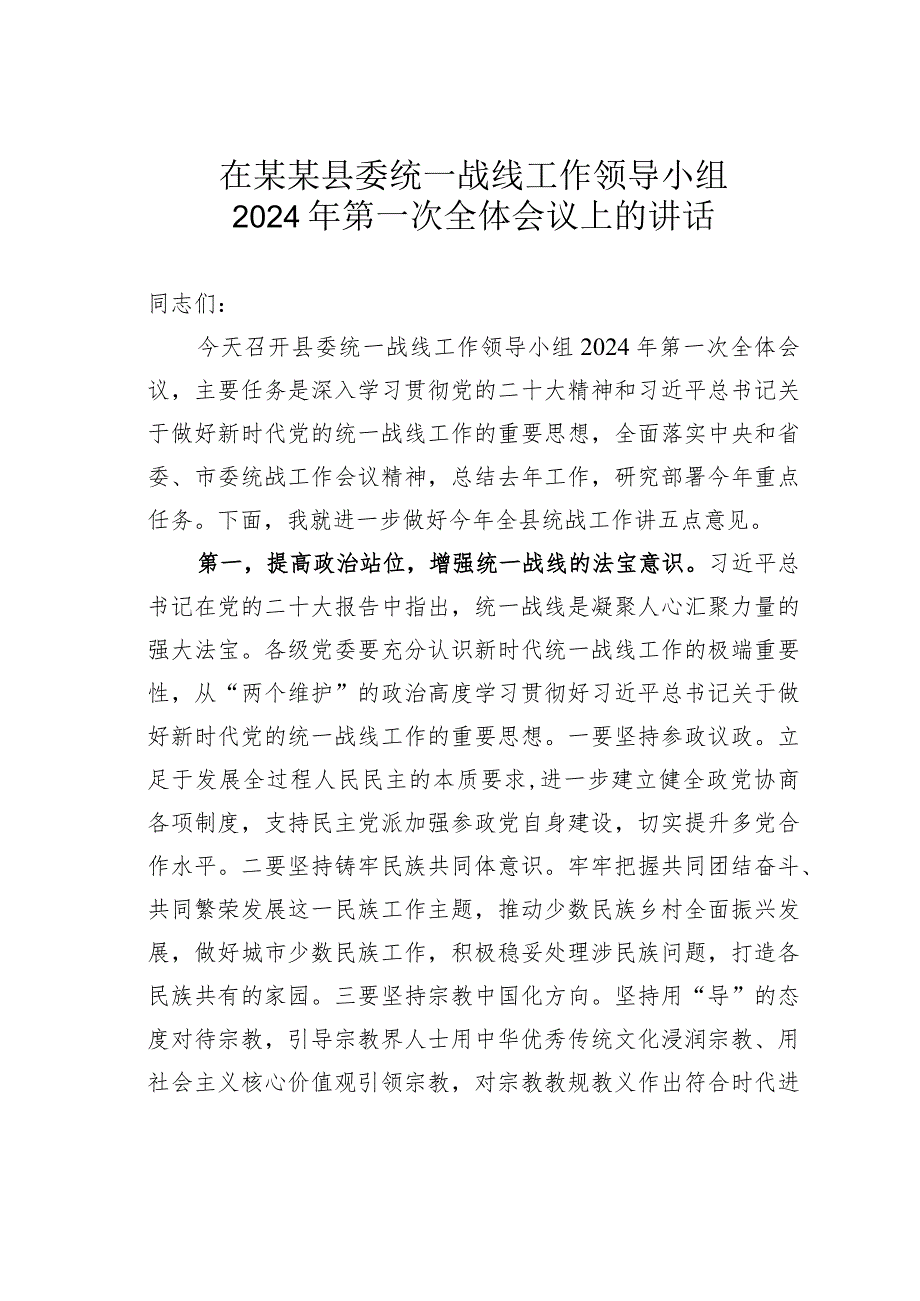 在某某县委统一战线工作领导小组
2024年第一次全体会议上的讲话

同志们：

今天召开县委统一战线工作领导小组2024年第一次全体会议，主要任务是深入学习贯彻党的二十大精神和习近平总书记关于做好新时代党的统一战线工作的重要思想，全面落实中央和省委、市委统战工作会议精神，总结去年工作，研究部署今年重点任务。下面，我就进一步做好今年全县统战工作讲五点意见。

第一，提高政治站位，增强统一战线的法宝意识。习近平总书记在党的二十大报告中指出，统一战线是凝聚人心汇聚力量的强大法宝。各级党委要充分认识新时代统一战线工作的极端重要性，从“两个维护”的政治高度学习贯彻好习近平总书记关于做好新时代党的统一战线工作的重要思想。一要坚持参政议政。立足于发展全过程人民民主的本质要求，进一步建立健全政党协商各项制度，支持民主党派加强参政党自身建设，切实提升多党合作水平。二要坚持铸牢民族共同体意识。牢牢把握共同团结奋斗、共同繁荣发展这一民族工作主题，推动少数民族乡村全面振兴发展，做好城市少数民族工作，积极稳妥处理涉民族问题，打造各民族共有的家园。三要坚持宗教中国化方向。坚持用“导”的态度对待宗教，引导宗教界人士用中华优秀传统文化浸润宗教、用社会主义核心价值观引领宗教，对宗教教规教义作出符合时代进